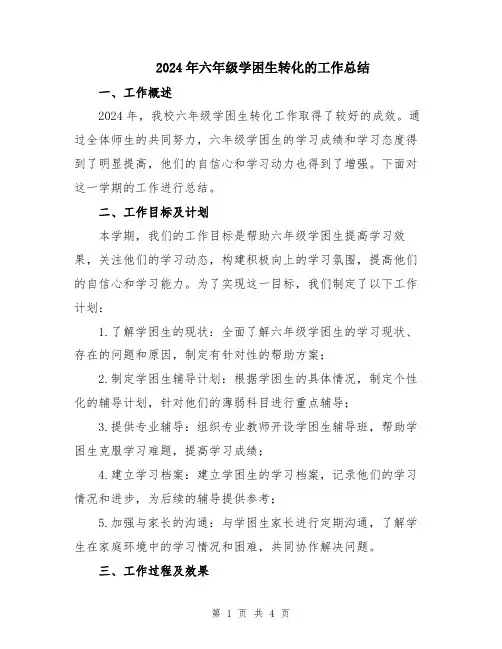 2024年六年级学困生转化的工作总结

一、工作概述

2024年，我校六年级学困生转化工作取得了较好的成效。通过全体师生的共同努力，六年级学困生的学习成绩和学习态度得到了明显提高，他们的自信心和学习动力也得到了增强。下面对这一学期的工作进行总结。

二、工作目标及计划

本学期，我们的工作目标是帮助六年级学困生提高学习效果，关注他们的学习动态，构建积极向上的学习氛围，提高他们的自信心和学习能力。为了实现这一目标，我们制定了以下工作计划：

1.了解学困生的现状：全面了解六年级学困生的学习现状、存在的问题和原因，制定有针对性的帮助方案；

2.制定学困生辅导计划：根据学困生的具体情况，制定个性化的辅导计划，针对他们的薄弱科目进行重点辅导；

3.提供专业辅导：组织专业教师开设学困生辅导班，帮助学困生克服学习难题，提高学习成绩；

4.建立学习档案：建立学困生的学习档案，记录他们的学习情况和进步，为后续的辅导提供参考；

5.加强与家长的沟通：与学困生家长进行定期沟通，了解学生在家庭环境中的学习情况和困难，共同协作解决问题。

三、工作过程及效果

第 1 页 共 4 页